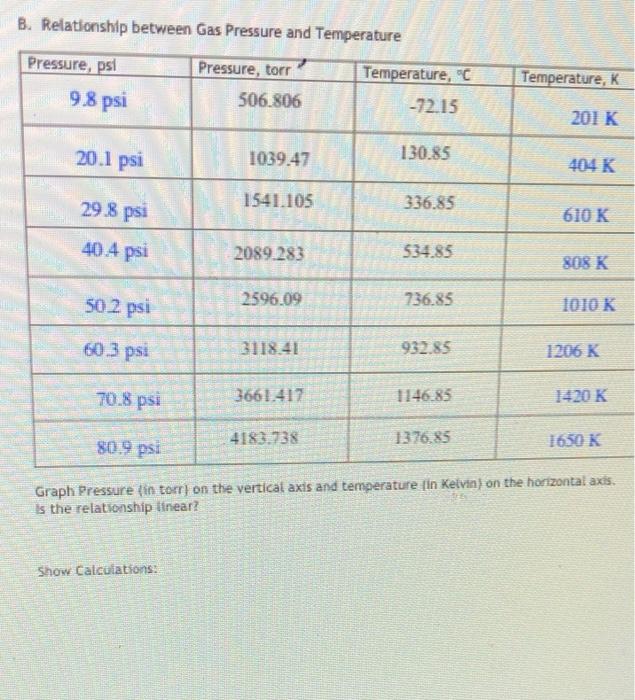 B. Relationship between Gas Pressure and Temperature

| Pressure, psi | Pressure, torr | Temperature, °C | Temperature, K |
|---|---|---|---|
| 9.8 psi | 506.806 | -72.15 | 201 K |
| 20.1 psi | 1039.47 | 130.85 | 404 K |
| 29.8 psi | 1541.105 | 336.85 | 610 K |
| 40.4 psi | 2089.283 | 534.85 | 808 K |
| 50.2 psi | 2596.09 | 736.85 | 1010 K |
| 60.3 psi | 3118.41 | 932.85 | 1206 K |
| 70.8 psi | 3661.417 | 1146.85 | 1420 K |
| 80.9 psi | 4183.738 | 1376.85 | 1650 K |

Graph Pressure (in torr) on the vertical axis and temperature (in Kelvin) on the horizontal axis. Is the relationship linear?

Show Calculations: